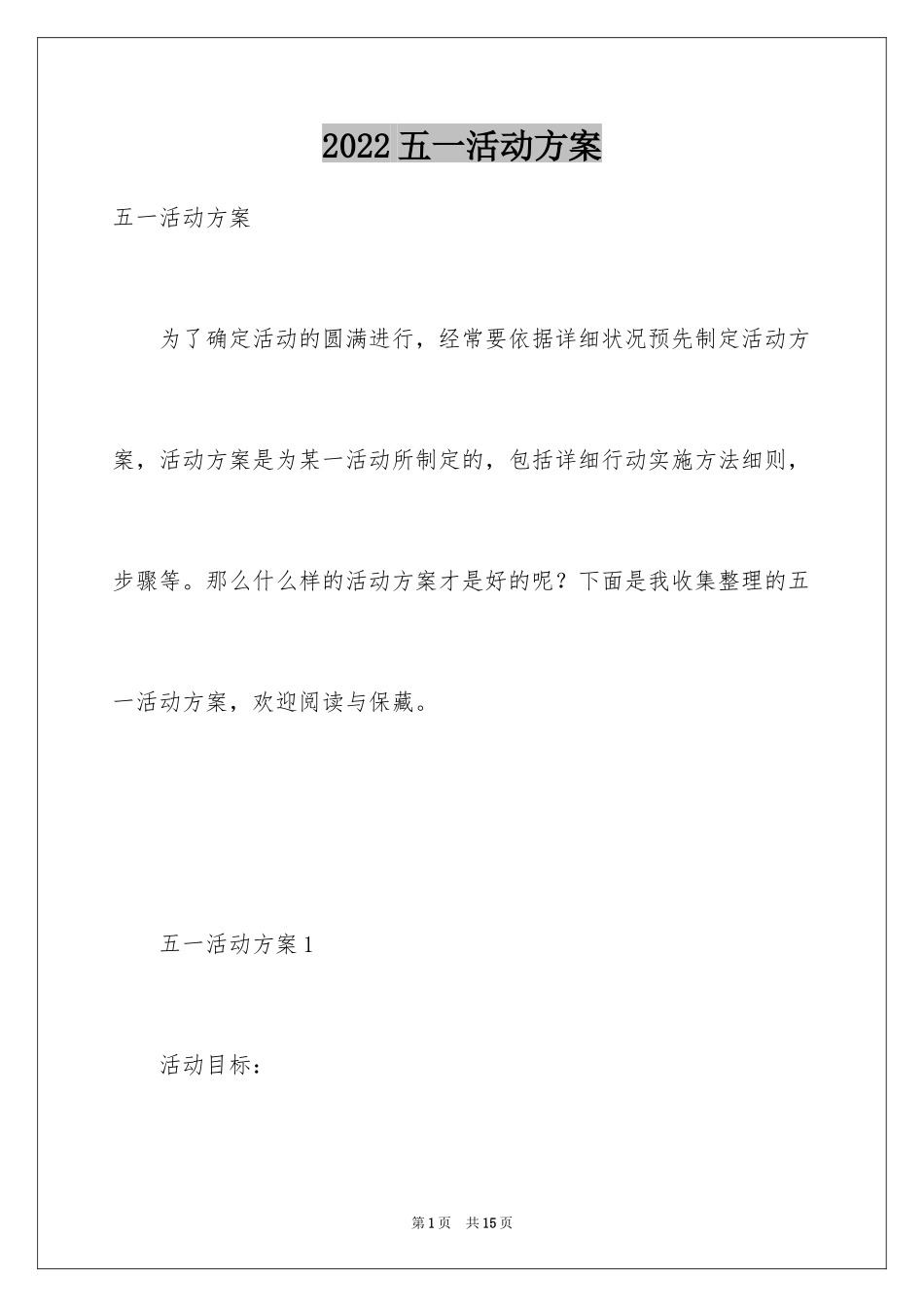 2022 五一活动方案

五一活动方案

为了确定活动的圆满进行，经常要依据详细状况预先制定活动方案，活动方案是为某一活动所制定的，包括详细行动实施方法细则，步骤等。那么什么样的活动方案才是好的呢？下面是我收集整理的五一活动方案，欢迎阅读与保藏。

五一活动方案 1

活动目标：

第 1 页　共 15 页